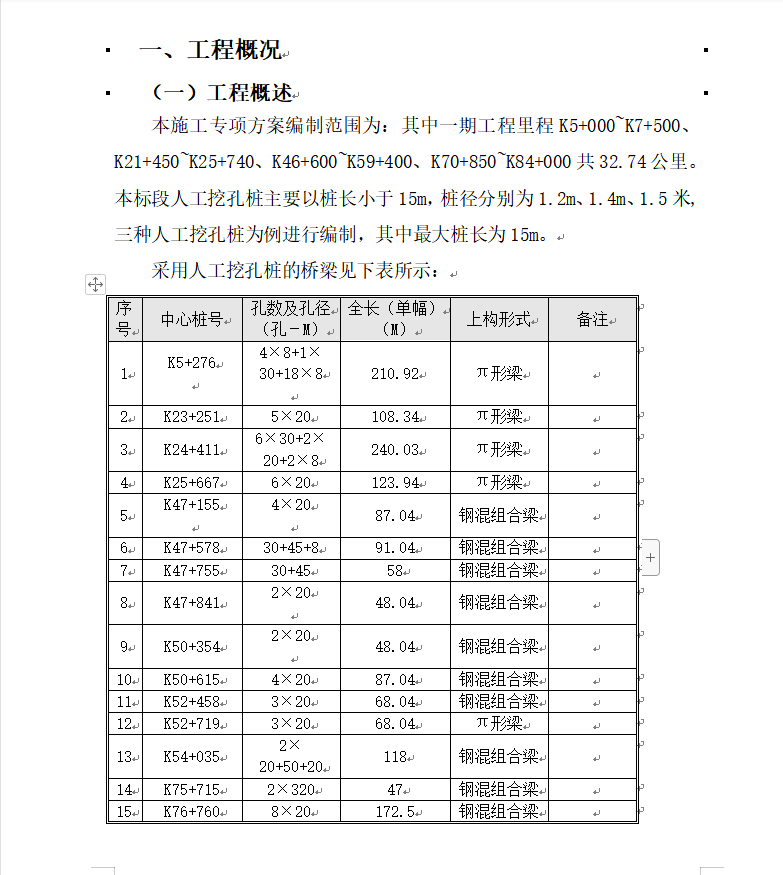 一、工程概况

（一）工程概述

本施工专项方案编制范围为：其中一期工程里程 K5+000~K7+500、K21+450~K25+740、K46+600~K59+400、K70+850~K84+000 共 32.74 公里。本标段人工挖孔桩主要以桩长小于 15m，桩径分别为 1.2m、1.4m、1.5 米，三种人工挖孔桩为例进行编制，其中最大桩长为 15m。

采用人工挖孔桩的桥梁见下表所示：

| 序号 | 中心桩号 | 孔数及孔径（孔－M） | 全长（单幅）（M） | 上构形式 | 备注 |
|---|---|---|---|---|---|
| 1 | K5+276 | 4×8+1×30+18×8 | 210.92 | π形梁 | |
| 2 | K23+251 | 5×20 | 108.34 | π形梁 | |
| 3 | K24+411 | 6×30+2×20+2×8 | 240.03 | π形梁 | |
| 4 | K25+667 | 6×20 | 123.94 | π形梁 | |
| 5 | K47+155 | 4×20 | 87.04 | 钢混组合梁 | |
| 6 | K47+578 | 30+45+8 | 91.04 | 钢混组合梁 | |
| 7 | K47+755 | 30+45 | 58 | 钢混组合梁 | |
| 8 | K47+841 | 2×20 | 48.04 | 钢混组合梁 | |
| 9 | K50+354 | 2×20 | 48.04 | 钢混组合梁 | |
| 10 | K50+615 | 4×20 | 87.04 | 钢混组合梁 | |
| 11 | K52+458 | 3×20 | 68.04 | 钢混组合梁 | |
| 12 | K52+719 | 3×20 | 68.04 | π形梁 | |
| 13 | K54+035 | 2×20+50+20 | 118 | 钢混组合梁 | |
| 14 | K75+715 | 2×320 | 47 | 钢混组合梁 | |
| 15 | K76+760 | 8×20 | 172.5 | 钢混组合梁 | |